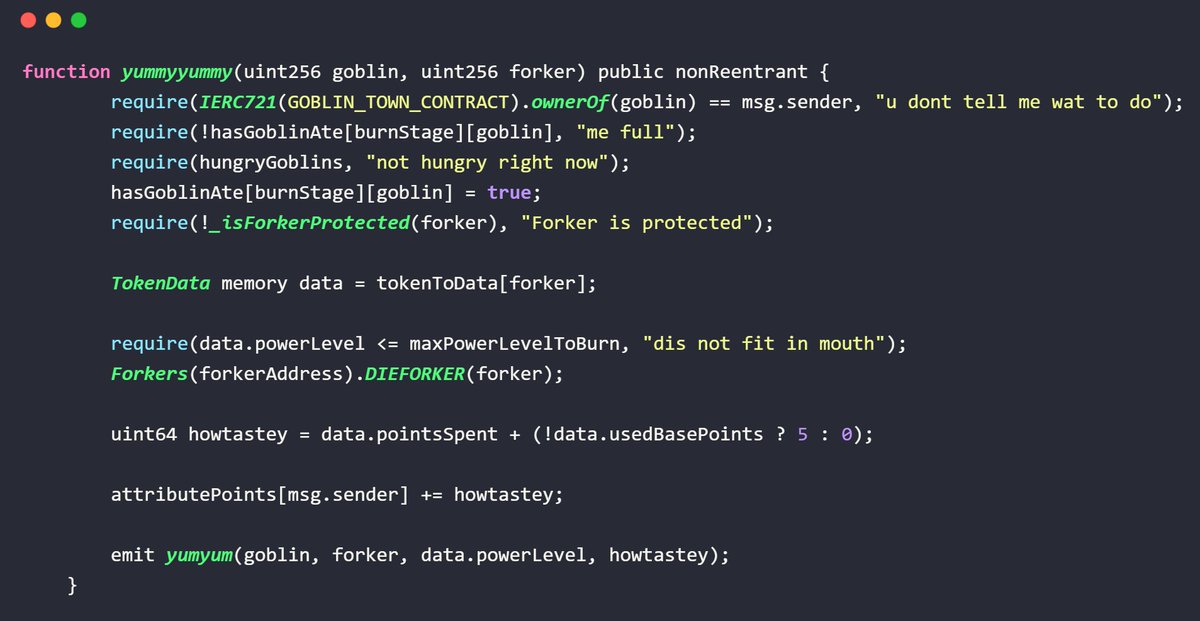 function yummyyummy(uint256 goblin, uint256 forker) public nonReentrant {
require(IERC721(GOBLIN_TOWN_CONTRACT).ownerOf(goblin) == msg.sender, "u dont tell me wat to do");
require(!hasGoblinAte[burnStage][goblin], "me full");
require(hungryGoblins, "not hungry right now");
hasGoblinAte[burnStage][goblin] = true;
require(!_isForkerProtected(forker), "Forker is protected");

TokenData memory data = tokenToData[forker];

require(data.powerLevel <= maxPowerLevelToBurn, "dis not fit in mouth");
Forkers(forkerAddress).DIEFORKER(forker);

uint64 howtastey = data.pointsSpent + (!data.usedBasePoints ? 5 : 0);

attributePoints[msg.sender] += howtastey;

emit yumyum(goblin, forker, data.powerLevel, howtastey);
}